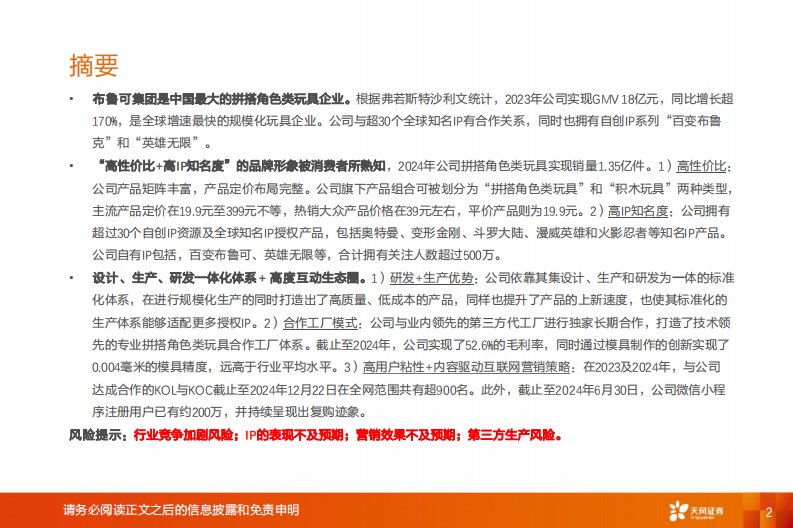 摘要

• 布鲁可集团是中国最大的拼搭角色类玩具企业。根据弗若斯特沙利文统计，2023年公司实现GMV 18亿元，同比增长超170%，是全球增速最快的规模化玩具企业。公司与超30个全球知名IP有合作关系，同时也拥有自创IP系列“百变布鲁克”和“英雄无限”。

• “高性价比+高IP知名度”的品牌形象被消费者所熟知，2024年公司拼搭角色类玩具实现销量1.35亿件。1）高性价比：公司产品矩阵丰富，产品定价布局完整。公司旗下产品组合可被划分为“拼搭角色类玩具”和“积木玩具”两种类型，主流产品定价在19.9元至399元不等，热销大众产品价格在39元左右，平价产品则为19.9元。2）高IP知名度：公司拥有超过30个自创IP资源及全球知名IP授权产品，包括奥特曼、变形金刚、斗罗大陆、漫威英雄和火影忍者等知名IP产品。公司自有IP包括，百变布鲁可、英雄无限等，合计拥有关注人数超过500万。

• 设计、生产、研发一体化体系 + 高度互动生态圈。1）研发+生产优势：公司依靠其集设计、生产和研发为一体的标准化体系，在进行规模化生产的同时打造出了高质量、低成本的产品，同样也提升了产品的上新速度，也使其标准化的生产体系能够适配更多授权IP。2）合作工厂模式：公司与业内领先的第三方代工厂进行独家长期合作，打造了技术领先的专业拼搭角色类玩具合作工厂体系。截止至2024年，公司实现了52.6%的毛利率，同时通过模具制作的创新实现了0.004毫米的模具精度，远高于行业平均水平。3）高用户粘性+内容驱动互联网营销策略：在2023及2024年，与公司达成合作的KOL与KOC截止至2024年12月22日在全网范围共有超900名。此外，截止至2024年6月30日，公司微信小程序注册用户已有约200万，并持续呈现出复购迹象。

风险提示：行业竞争加剧风险；IP的表现不及预期；营销效果不及预期；第三方生产风险。

请务必阅读正文之后的信息披露和免责申明

天风证券

2